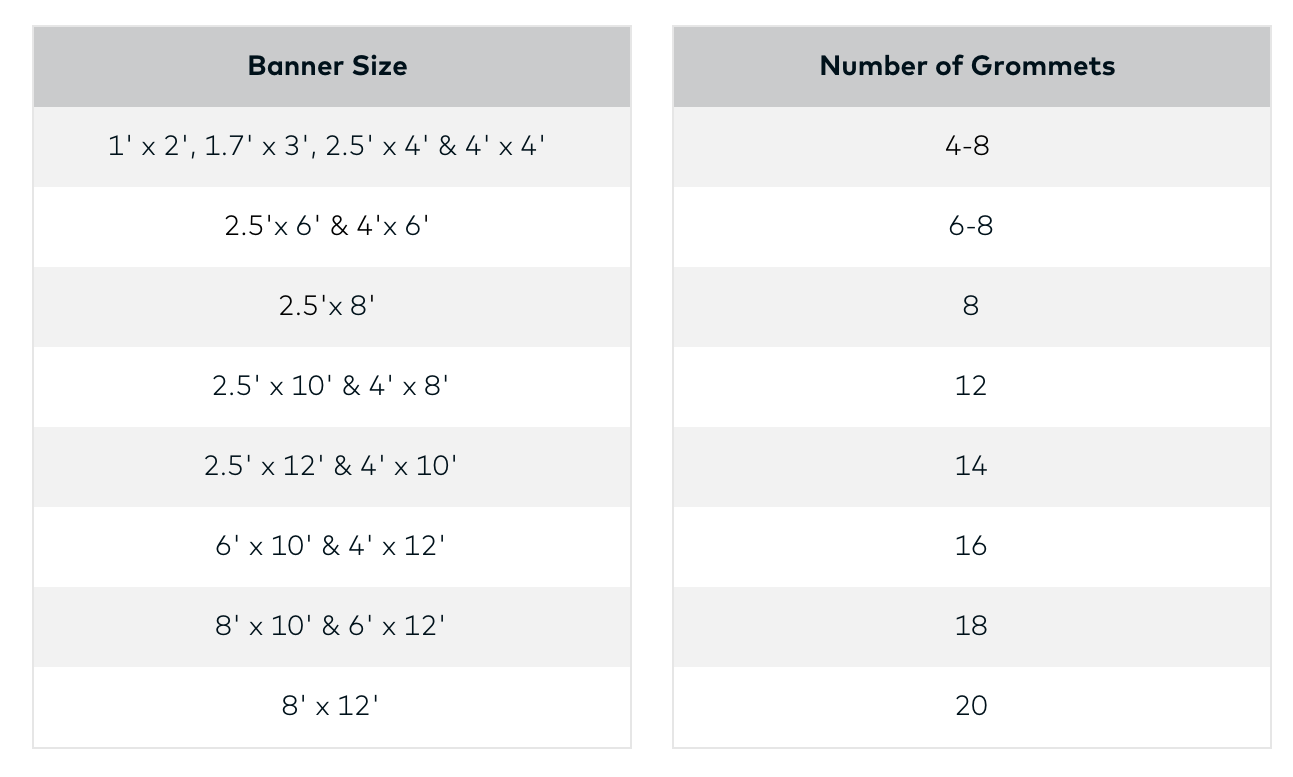 | Banner Size | Number of Grommets |
|---|---|
| 1' x 2', 1.7' x 3', 2.5' x 4' & 4' x 4' | 4-8 |
| 2.5'x 6' & 4'x 6' | 6-8 |
| 2.5'x 8' | 8 |
| 2.5' x 10' & 4' x 8' | 12 |
| 2.5' x 12' & 4' x 10' | 14 |
| 6' x 10' & 4' x 12' | 16 |
| 8' x 10' & 6' x 12' | 18 |
| 8' x 12' | 20 |